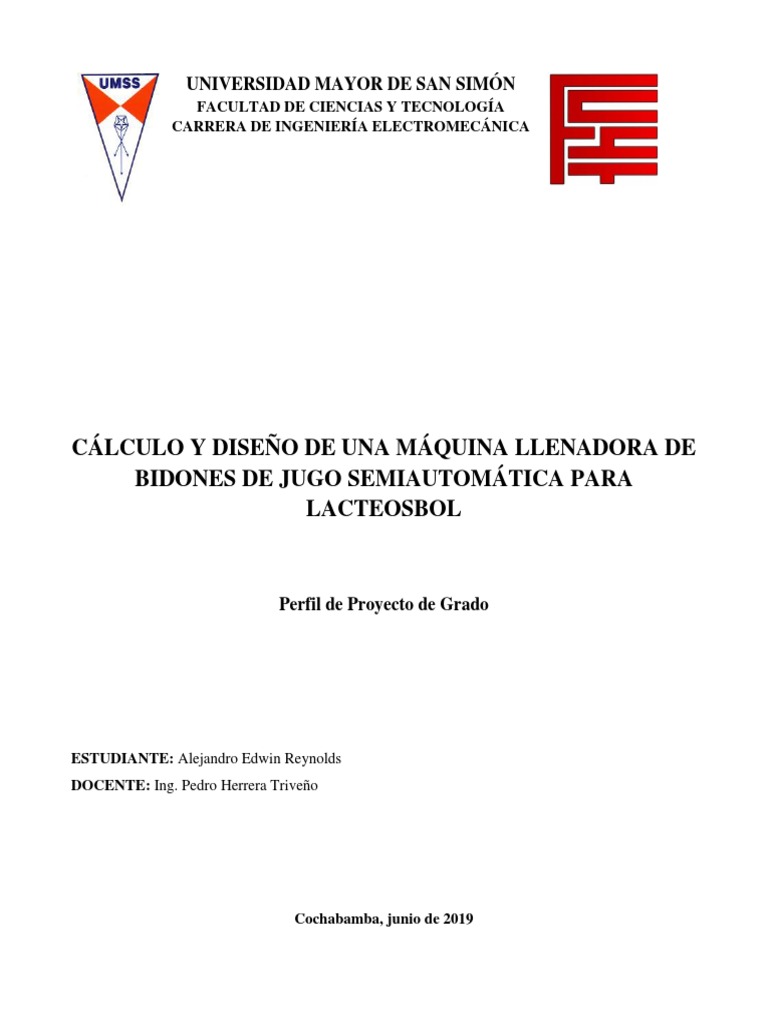 UMSS

UNIVERSIDAD MAYOR DE SAN SIMÓN
FACULTAD DE CIENCIAS Y TECNOLOGÍA
CARRERA DE INGENIERÍA ELECTROMECÁNICA

CÁLCULO Y DISEÑO DE UNA MÁQUINA LLENADORA DE BIDONES DE JUGO SEMIAUTOMÁTICA PARA LACTEOSBOL

Perfil de Proyecto de Grado

ESTUDIANTE: Alejandro Edwin Reynolds
DOCENTE: Ing. Pedro Herrera Triveño

Cochabamba, junio de 2019